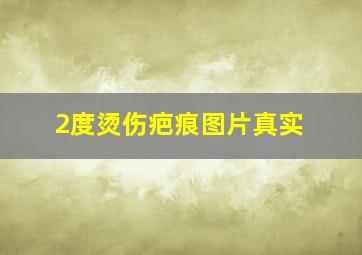 2度烫伤疤痕图片真实